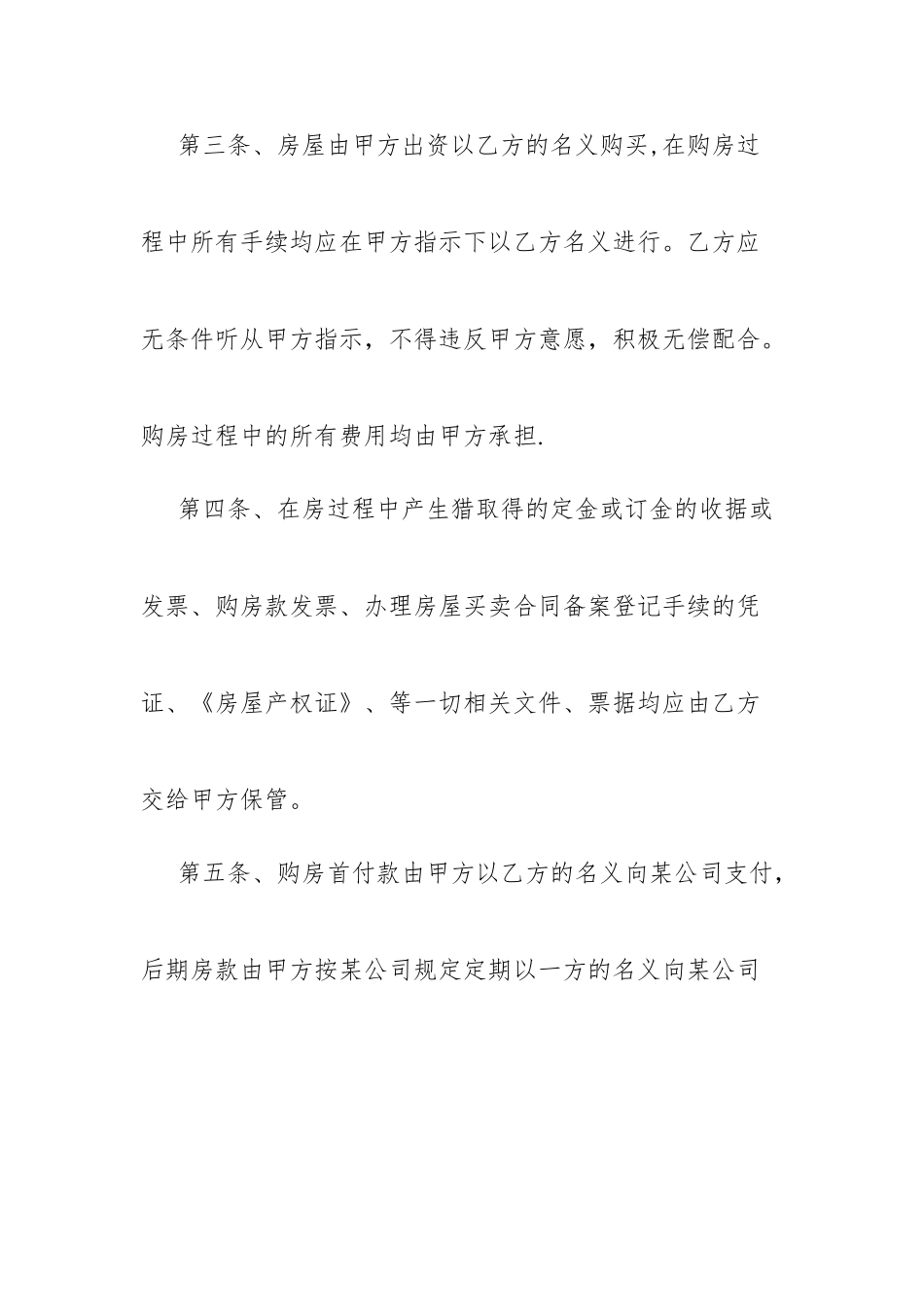 第三条、房屋由甲方出资以乙方的名义购买,在购房过程中所有手续均应在甲方指示下以乙方名义进行。乙方应无条件听从甲方指示，不得违反甲方意愿，积极无偿配合。购房过程中的所有费用均由甲方承担.

第四条、在房过程中产生猎取得的定金或订金的收据或发票、购房款发票、办理房屋买卖合同备案登记手续的凭证、《房屋产权证》、等一切相关文件、票据均应由乙方交给甲方保管。

第五条、购房首付款由甲方以乙方的名义向某公司支付，后期房款由甲方按某公司规定定期以一方的名义向某公司